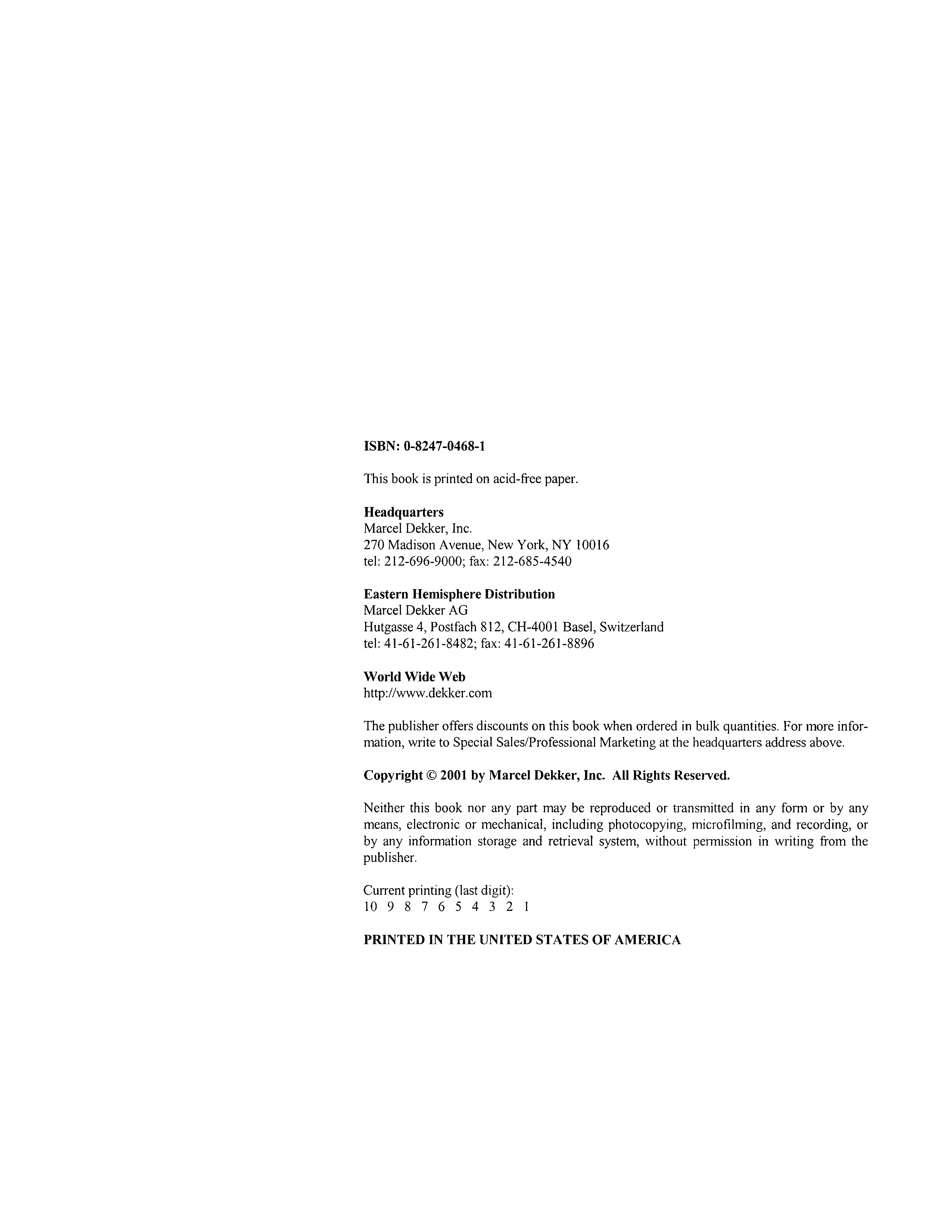 ISBN: 0-8247-0468-1

This book is printed on acid-free paper.

Headquarters
Marcel Dekker, Inc.
270 Madison Avenue, New York, NY 10016
tel: 212-696-9000; fax: 212-685-4540

Eastern Hemisphere Distribution
Marcel Dekker AG
Hutgasse 4, Postfach 812, CH-4001 Basel, Switzerland
tel: 41-61-261-8482; fax: 41-61-261-8896

World Wide Web
http://www.dekker.com

The publisher offers discounts on this book when ordered in bulk quantities. For more information, write to Special Sales/Professional Marketing at the headquarters address above.

Copyright © 2001 by Marcel Dekker, Inc. All Rights Reserved.

Neither this book nor any part may be reproduced or transmitted in any form or by any means, electronic or mechanical, including photocopying, microfilming, and recording, or by any information storage and retrieval system, without permission in writing from the publisher.

Current printing (last digit):
10 9 8 7 6 5 4 3 2 1

PRINTED IN THE UNITED STATES OF AMERICA